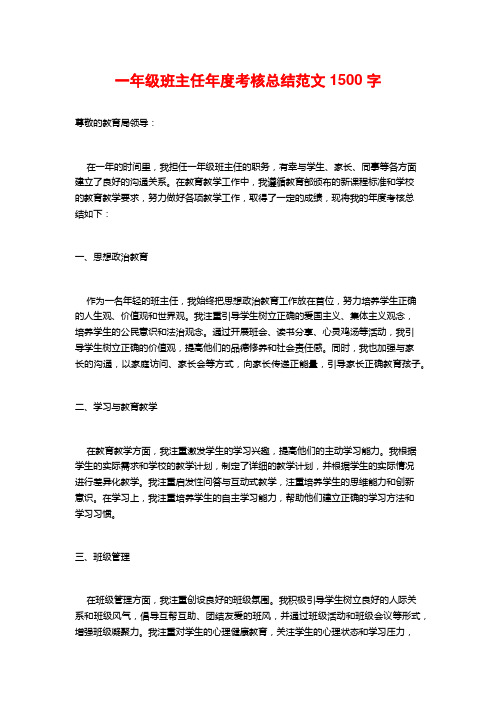 一年级班主任年度考核总结范文 1500 字

尊敬的教育局领导：

在一年的时间里，我担任一年级班主任的职务，有幸与学生、家长、同事等各方面建立了良好的沟通关系。在教育教学工作中，我遵循教育部颁布的新课程标准和学校的教育教学要求，努力做好各项教学工作，取得了一定的成绩，现将我的年度考核总结如下：

一、思想政治教育

作为一名年轻的班主任，我始终把思想政治教育工作放在首位，努力培养学生正确的人生观、价值观和世界观。我注重引导学生树立正确的爱国主义、集体主义观念，培养学生的公民意识和法治观念。通过开展班会、读书分享、心灵鸡汤等活动，我引导学生树立正确的价值观，提高他们的品德修养和社会责任感。同时，我也加强与家长的沟通，以家庭访问、家长会等方式，向家长传递正能量，引导家长正确教育孩子。

二、学习与教育教学

在教育教学方面，我注重激发学生的学习兴趣，提高他们的主动学习能力。我根据学生的实际需求和学校的教学计划，制定了详细的教学计划，并根据学生的实际情况进行差异化教学。我注重启发性问答与互动式教学，注重培养学生的思维能力和创新意识。在学习上，我注重培养学生的自主学习能力，帮助他们建立正确的学习方法和学习习惯。

三、班级管理

在班级管理方面，我注重创设良好的班级氛围。我积极引导学生树立良好的人际关系和班级风气，倡导互帮互助、团结友爱的班风，并通过班级活动和班级会议等形式，增强班级凝聚力。我注重对学生的心理健康教育，关注学生的心理状态和学习压力，